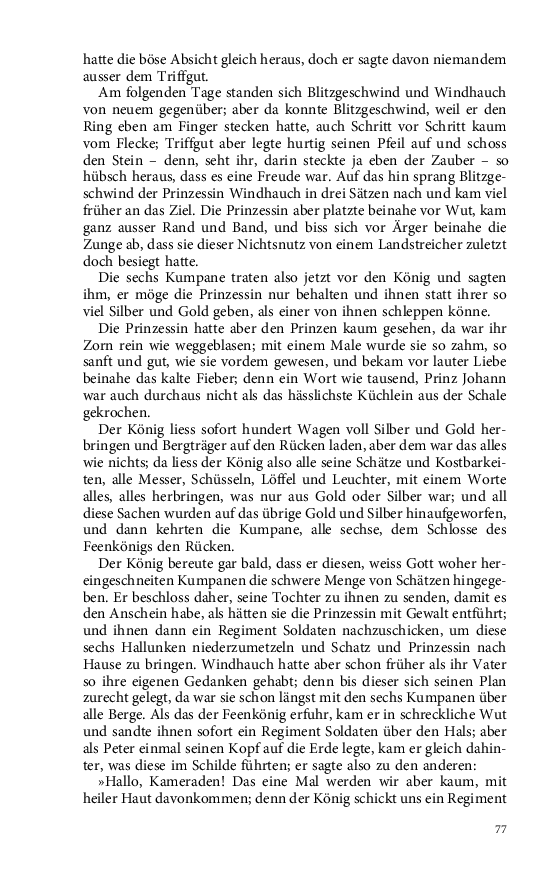 hatte die böse Absicht gleich heraus, doch er sagte davon niemandem ausser dem Triffgut.

Am folgenden Tage standen sich Blitzgeschwind und Windhauch von neuem gegenüber; aber da konnte Blitzgeschwind, weil er den Ring eben am Finger stecken hatte, auch Schritt vor Schritt kaum vom Flecke; Triffgut aber legte hurtig seinen Pfeil auf und schoss den Stein – denn, seht ihr, darin steckte ja eben der Zauber – so hübsch heraus, dass es eine Freude war. Auf das hin sprang Blitzgeschwind der Prinzessin Windhauch in drei Sätzen nach und kam viel früher an das Ziel. Die Prinzessin aber platzte beinahe vor Wut, kam ganz ausser Rand und Band, und biss sich vor Ärger beinahe die Zunge ab, dass sie dieser Nichtsnutz von einem Landstreicher zuletzt doch besiegt hatte.

Die sechs Kumpane traten also jetzt vor den König und sagten ihm, er möge die Prinzessin nur behalten und ihnen statt ihrer so viel Silber und Gold geben, als einer von ihnen schleppen könne.

Die Prinzessin hatte aber den Prinzen kaum gesehen, da war ihr Zorn rein wie weggeblasen; mit einem Male wurde sie so zahm, so sanft und gut, wie sie vordem gewesen, und bekam vor lauter Liebe beinahe das kalte Fieber; denn ein Wort wie tausend, Prinz Johann war auch durchaus nicht als das hässlichste Küchlein aus der Schale gekrochen.

Der König liess sofort hundert Wagen voll Silber und Gold herbringen und Bergträger auf den Rücken laden, aber dem war das alles wie nichts; da liess der König also alle seine Schätze und Kostbarkeiten, alle Messer, Schüsseln, Löffel und Leuchter, mit einem Worte alles, alles herbringen, was nur aus Gold oder Silber war; und all diese Sachen wurden auf das übrige Gold und Silber hinaufgeworfen, und dann kehrten die Kumpane, alle sechse, dem Schlosse des Feenkönigs den Rücken.

Der König bereute gar bald, dass er diesen, weiss Gott woher hereingeschneiten Kumpanen die schwere Menge von Schätzen hingegeben. Er beschloss daher, seine Tochter zu ihnen zu senden, damit es den Anschein habe, als hätten sie die Prinzessin mit Gewalt entführt; und ihnen dann ein Regiment Soldaten nachzuschicken, um diese sechs Hallunken niederzumetzeln und Schatz und Prinzessin nach Hause zu bringen. Windhauch hatte aber schon früher als ihr Vater so ihre eigenen Gedanken gehabt; denn bis dieser sich seinen Plan zurecht gelegt, da war sie schon längst mit den sechs Kumpanen über alle Berge. Als das der Feenkönig erfuhr, kam er in schreckliche Wut und sandte ihnen sofort ein Regiment Soldaten über den Hals; aber als Peter einmal seinen Kopf auf die Erde legte, kam er gleich dahinter, was diese im Schilde führten; er sagte also zu den anderen:

»Hallo, Kameraden! Das eine Mal werden wir aber kaum, mit heiler Haut davonkommen; denn der König schickt uns ein Regiment

77